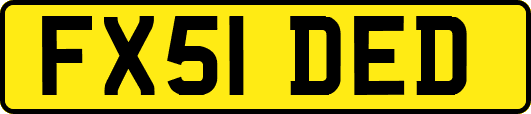 FX51 DED